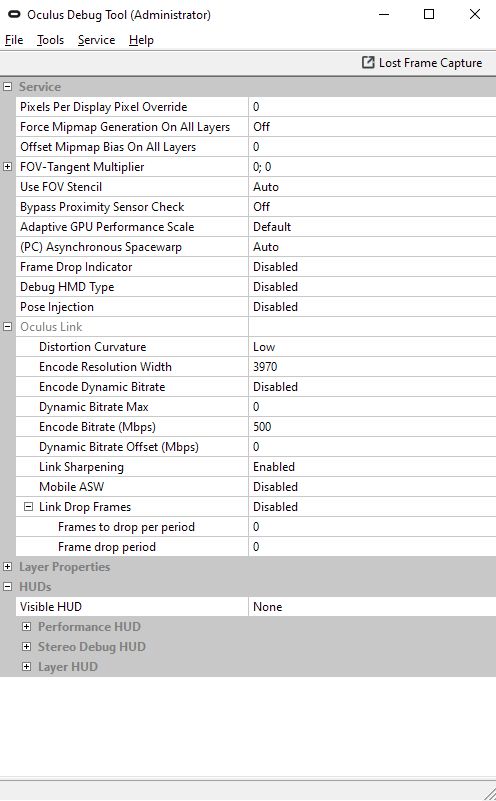 Oculus Debug Tool (Administrator)

File Tools Service Help

Lost Frame Capture

Service

| | |
|---|---|
| Pixels Per Display Pixel Override | 0 |
| Force Mipmap Generation On All Layers | Off |
| Offset Mipmap Bias On All Layers | 0 |
| FOV-Tangent Multiplier | 0; 0 |
| Use FOV Stencil | Auto |
| Bypass Proximity Sensor Check | Off |
| Adaptive GPU Performance Scale | Default |
| (PC) Asynchronous Spacewarp | Auto |
| Frame Drop Indicator | Disabled |
| Debug HMD Type | Disabled |
| Pose Injection | Disabled |
| Oculus Link | |
| Distortion Curvature | Low |
| Encode Resolution Width | 3970 |
| Encode Dynamic Bitrate | Disabled |
| Dynamic Bitrate Max | 0 |
| Encode Bitrate (Mbps) | 500 |
| Dynamic Bitrate Offset (Mbps) | 0 |
| Link Sharpening | Enabled |
| Mobile ASW | Disabled |
| Link Drop Frames | Disabled |
| Frames to drop per period | 0 |
| Frame drop period | 0 |

Layer Properties

HUDs

| | |
|---|---|
| Visible HUD | None |

Performance HUD

Stereo Debug HUD

Layer HUD